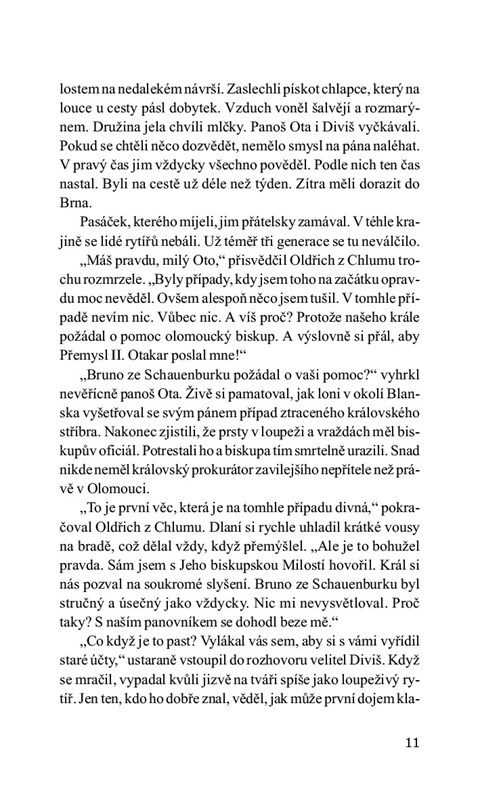 lostem na nedalekém návrší. Zaslechli pískot chlapce, který na louce u cesty pásl dobytek. Vzduch voněl šalvějí a rozmarýnem. Družina jela chvíli mlčky. Panoš Ota i Diviš vyčkávali. Pokud se chtěli něco dozvědět, nemělo smysl na pána naléhat. V pravý čas jim vždycky všechno pověděl. Podle nich ten čas nastal. Byli na cestě už déle než týden. Zítra měli dorazit do Brna.

Pasáček, kterého míjeli, jim přátelsky zamával. V téhle krajině se lidé rytířů nebáli. Už téměř tři generace se tu neválčilo.

„Máš pravdu, milý Oto," přisvědčil Oldřich z Chlumu trochu rozmrzele. „Byly případy, kdy jsem toho na začátku opravdu moc nevěděl. Ovšem alespoň něco jsem tušil. V tomhle případě nevím nic. Vůbec nic. A víš proč? Protože našeho krále požádal o pomoc olomoucký biskup. A výslovně si přál, aby Přemysl II. Otakar poslal mne!"

„Bruno ze Schauenburku požádal o vaši pomoc?" vyhrkl nevěřícně panoš Ota. Živě si pamatoval, jak loni v okolí Blanska vyšetřoval se svým pánem případ ztraceného královského stříbra. Nakonec zjistili, že prsty v loupeži a vraždách měl biskupův oficiál. Potrestali ho a biskupa tím smrtelně urazili. Snad nikde neměl královský prokurátor zavilejšího nepřítele než právě v Olomouci.

„To je první věc, která je na tomhle případu divná," pokračoval Oldřich z Chlumu. Dlaní si rychle uhladil krátké vousy na bradě, což dělal vždy, když přemýšlel. „Ale je to bohužel pravda. Sám jsem s Jeho biskupskou Milostí hovořil. Král si nás pozval na soukromé slyšení. Bruno ze Schauenburku byl stručný a úsečný jako vždycky. Nic mi nevysvětloval. Proč taky? S naším panovníkem se dohodl beze mě."

„Co když je to past? Vylákal vás sem, aby si s vámi vyřídil staré účty," ustaraně vstoupil do rozhovoru velitel Diviš. Když se mračil, vypadal kvůli jizvě na tváři spíše jako loupeživý rytíř. Jen ten, kdo ho dobře znal, věděl, jak může první dojem kla-

11